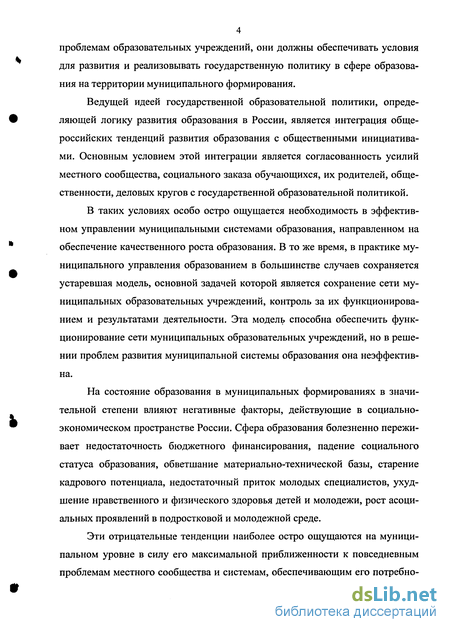 4

проблемам образовательных учреждений, они должны обеспечивать условия для развития и реализовывать государственную политику в сфере образования на территории муниципального формирования.

Ведущей идеей государственной образовательной политики, определяющей логику развития образования в России, является интеграция общероссийских тенденций развития образования с общественными инициативами. Основным условием этой интеграции является согласованность усилий местного сообщества, социального заказа обучающихся, их родителей, общественности, деловых кругов с государственной образовательной политикой.

В таких условиях особо остро ощущается необходимость в эффективном управлении муниципальными системами образования, направленном на обеспечение качественного роста образования. В то же время, в практике муниципального управления образованием в большинстве случаев сохраняется устаревшая модель, основной задачей которой является сохранение сети муниципальных образовательных учреждений, контроль за их функционированием и результатами деятельности. Эта модель способна обеспечить функционирование сети муниципальных образовательных учреждений, но в решении проблем развития муниципальной системы образования она неэффективна.

На состояние образования в муниципальных формированиях в значительной степени влияют негативные факторы, действующие в социально-экономическом пространстве России. Сфера образования болезненно переживает недостаточность бюджетного финансирования, падение социального статуса образования, обветшание материально-технической базы, старение кадрового потенциала, недостаточный приток молодых специалистов, ухудшение нравственного и физического здоровья детей и молодежи, рост асоциальных проявлений в подростковой и молодежной среде.

Эти отрицательные тенденции наиболее остро ощущаются на муниципальном уровне в силу его максимальной приближенности к повседневным проблемам местного сообщества и системам, обеспечивающим его потребно-

dsLib.net
библиотека диссертаций